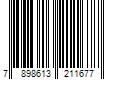 7 898613 211677